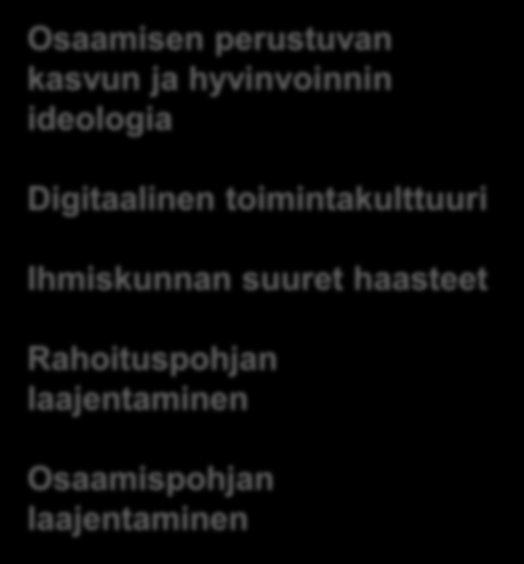 Osaamisen perustuvan kasvun ja hyvinvoinnin ideologia

Digitaalinen toimintakulttuuri

Ihmiskunnan suuret haasteet

Rahoituspohjan laajentaminen

Osaamispohjan laajentaminen